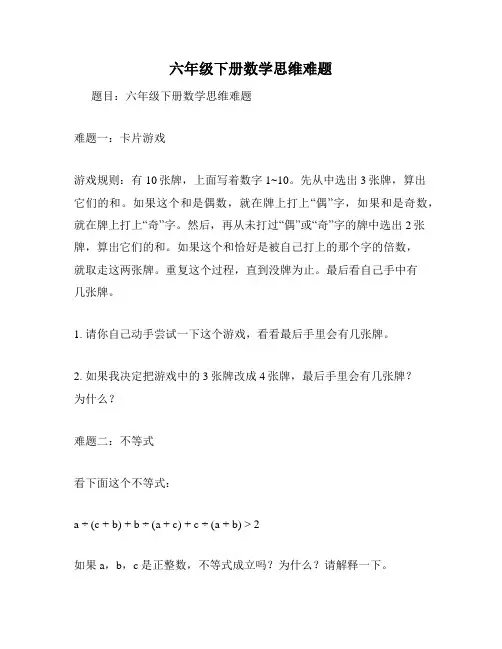 六年级下册数学思维难题

题目：六年级下册数学思维难题

难题一：卡片游戏

游戏规则：有 10 张牌，上面写着数字 1~10。先从中选出 3 张牌，算出它们的和。如果这个和是偶数，就在牌上打上“偶”字，如果和是奇数，就在牌上打上“奇”字。然后，再从未打过“偶”或“奇”字的牌中选出 2 张牌，算出它们的和。如果这个和恰好是被自己打上的那个字的倍数，就取走这两张牌。重复这个过程，直到没牌为止。最后看自己手中有几张牌。

1. 请你自己动手尝试一下这个游戏，看看最后手里会有几张牌。

2. 如果我决定把游戏中的 3 张牌改成 4 张牌，最后手里会有几张牌？为什么？

难题二：不等式

看下面这个不等式：

$a \div (c + b) + b \div (a + c) + c \div (a + b) > 2$

如果 a，b，c 是正整数，不等式成立吗？为什么？请解释一下。